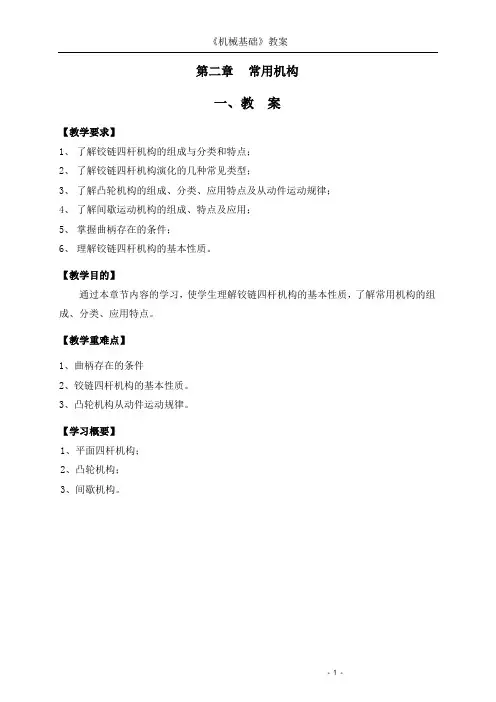 《机械基础》教案

第二章　常用机构

一、教　案

【教学要求】

1、 了解铰链四杆机构的组成与分类和特点；

2、 了解铰链四杆机构演化的几种常见类型；

3、 了解凸轮机构的组成、分类、应用特点及从动件运动规律；

4、 了解间歇运动机构的组成、特点及应用；

5、 掌握曲柄存在的条件；

6、 理解铰链四杆机构的基本性质。

【教学目的】

通过本章节内容的学习，使学生理解铰链四杆机构的基本性质，了解常用机构的组成、分类、应用特点。

【教学重难点】

1、曲柄存在的条件

2、铰链四杆机构的基本性质。

3、凸轮机构从动件运动规律。

【学习概要】

1、平面四杆机构；

2、凸轮机构；

3、间歇机构。

- 1 -